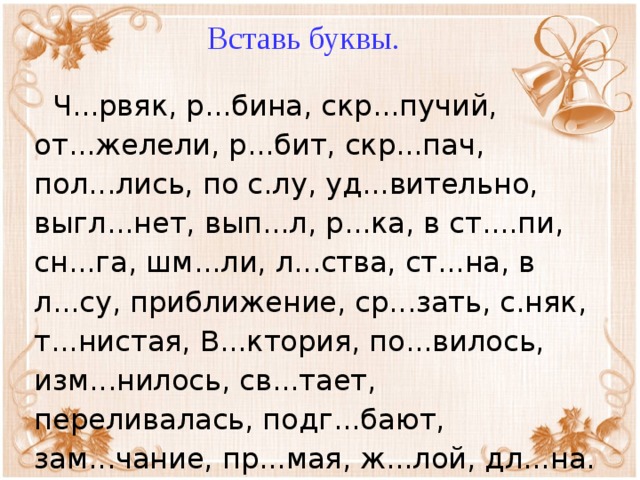 Вставь буквы.

Ч...рвяк, р...бина, скр...пучий, от...желели, р...бит, скр...пач, пол...лись, по с.лу, уд...вительно, выгл...нет, вып...л, р...ка, в ст....пи, сн...га, шм...ли, л...ства, ст...на, в л...су, приближение, ср...зать, с.няк, т...нистая, В...ктория, по...вилось, изм...нилось, св...тает, переливалась, подг...бают, зам...чание, пр...мая, ж...лой, дл...на.